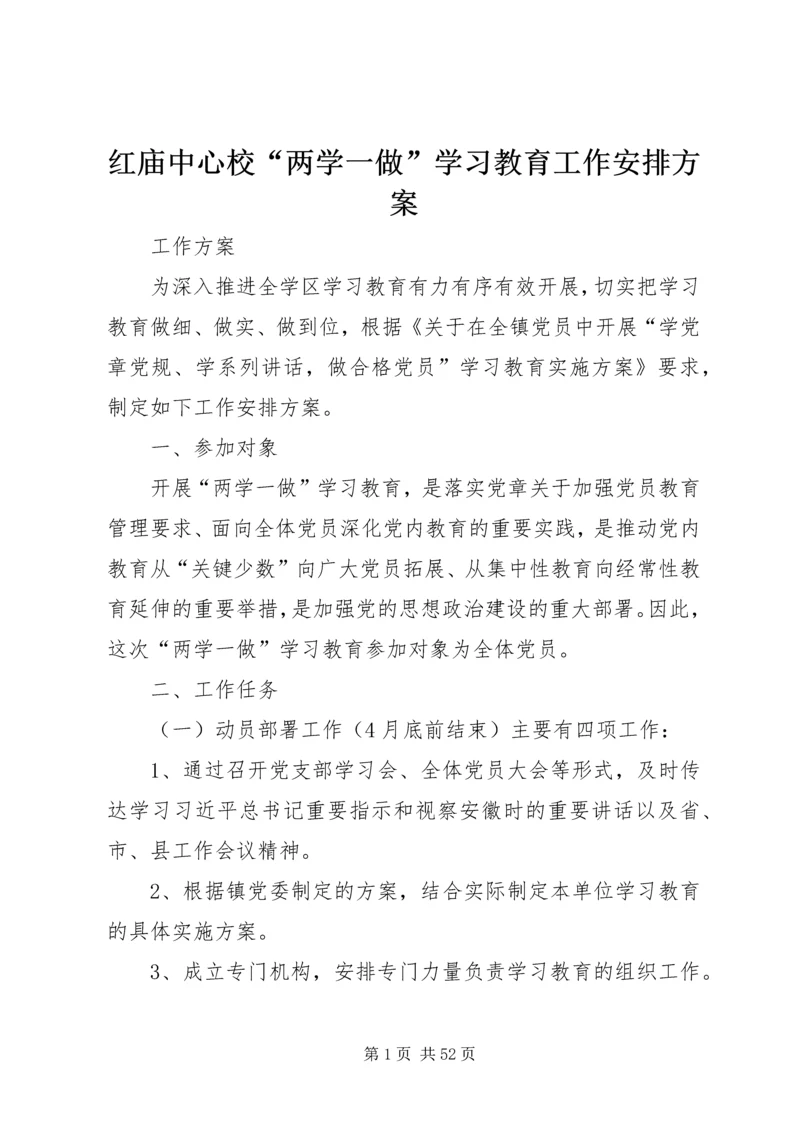 红庙中心校“两学一做”学习教育工作安排方案

工作方案

为深入推进全学区学习教育有力有序有效开展，切实把学习教育做细、做实、做到位，根据《关于在全镇党员中开展“学党章党规、学系列讲话，做合格党员”学习教育实施方案》要求，制定如下工作安排方案。

一、参加对象

开展“两学一做”学习教育，是落实党章关于加强党员教育管理要求、面向全体党员深化党内教育的重要实践，是推动党内教育从“关键少数”向广大党员拓展、从集中性教育向经常性教育延伸的重要举措，是加强党的思想政治建设的重大部署。因此，这次“两学一做”学习教育参加对象为全体党员。

二、工作任务

（一）动员部署工作（4月底前结束）主要有四项工作：

1、通过召开党支部学习会、全体党员大会等形式，及时传达学习习近平总书记重要指示和视察安徽时的重要讲话以及省、市、县工作会议精神。

2、根据镇党委制定的方案，结合实际制定本单位学习教育的具体实施方案。

3、成立专门机构，安排专门力量负责学习教育的组织工作。

第1页 共52页